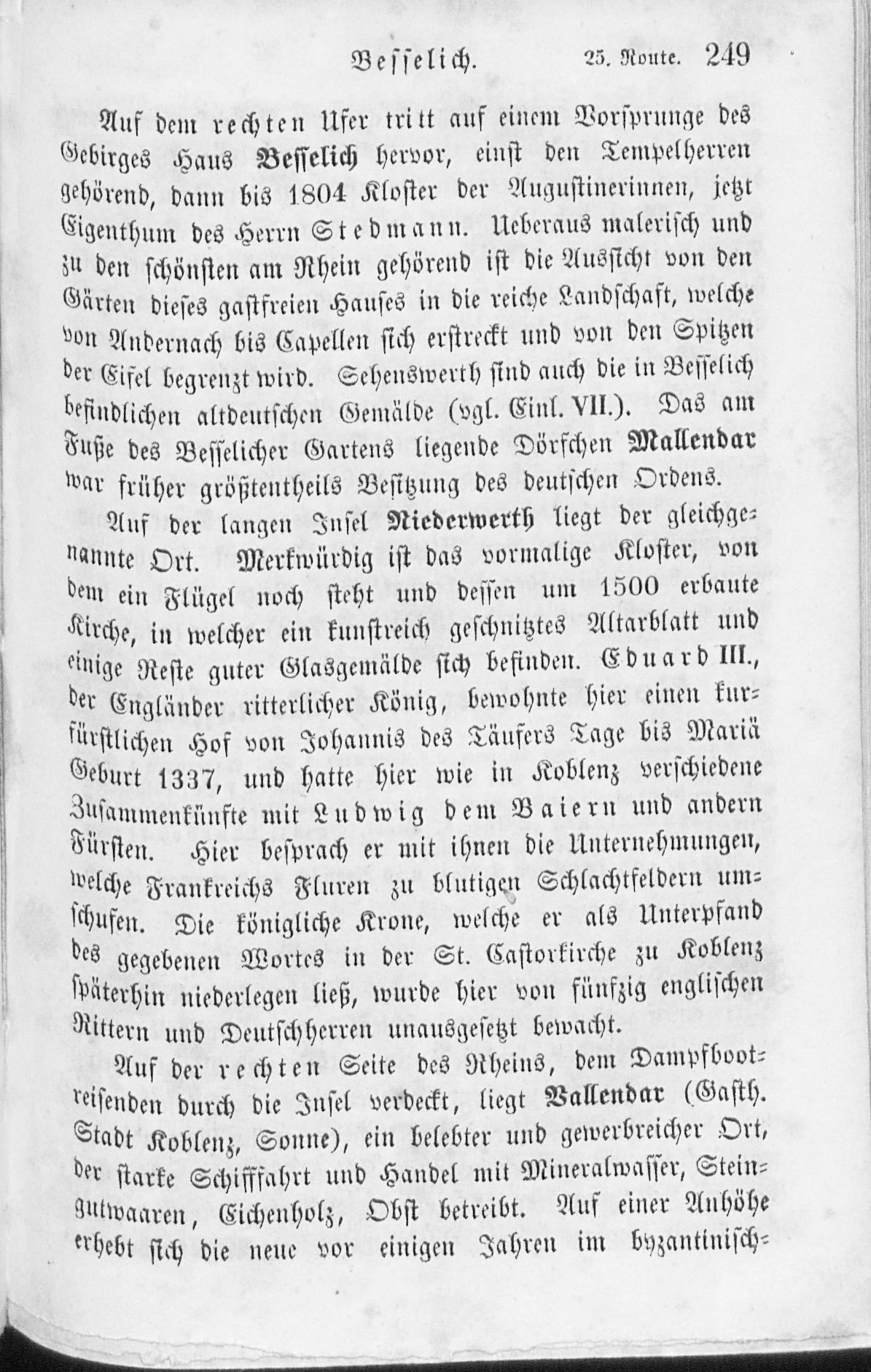 Besselich. 25. Route. 249

Auf dem rechten Ufer tritt auf einem Vorsprunge des Gebirges Haus Besselich hervor, einst den Tempelherren gehörend, dann bis 1804 Kloster der Augustinerinnen, jetzt Eigenthum des Herrn Stedmann. Ueberaus malerisch und zu den schönsten am Rhein gehörend ist die Aussicht von den Gärten dieses gastfreien Hauses in die reiche Landschaft, welche von Andernach bis Capellen sich erstreckt und von den Spitzen der Eifel begrenzt wird. Sehenswerth sind auch die in Besselich befindlichen altdeutschen Gemälde (vgl. Einl. VII.). Das am Fuße des Besselicher Gartens liegende Dörfchen Mallendar war früher größtentheils Besitzung des deutschen Ordens.

Auf der langen Insel Niederwerth liegt der gleichgenannte Ort. Merkwürdig ist das vormalige Kloster, von dem ein Flügel noch steht und dessen um 1500 erbaute Kirche, in welcher ein kunstreich geschnitztes Altarblatt und einige Reste guter Glasgemälde sich befinden. Eduard III., der Engländer ritterlicher König, bewohnte hier einen kurfürstlichen Hof von Johannis des Täufers Tage bis Mariä Geburt 1337, und hatte hier wie in Koblenz verschiedene Zusammenkünfte mit Ludwig dem Baiern und andern Fürsten. Hier besprach er mit ihnen die Unternehmungen, welche Frankreichs Fluren zu blutigen Schlachtfeldern umschufen. Die königliche Krone, welche er als Unterpfand des gegebenen Wortes in der St. Castorkirche zu Koblenz späterhin niederlegen ließ, wurde hier von fünfzig englischen Rittern und Deutschherren unausgesetzt bewacht.

Auf der rechten Seite des Rheins, dem Dampfbootreisenden durch die Insel verdeckt, liegt Vallendar (Gasth. Stadt Koblenz, Sonne), ein belebter und gewerbreicher Ort, der starke Schifffahrt und Handel mit Mineralwasser, Steingutwaaren, Eichenholz, Obst betreibt. Auf einer Anhöhe erhebt sich die neue vor einigen Jahren im byzantinisch-